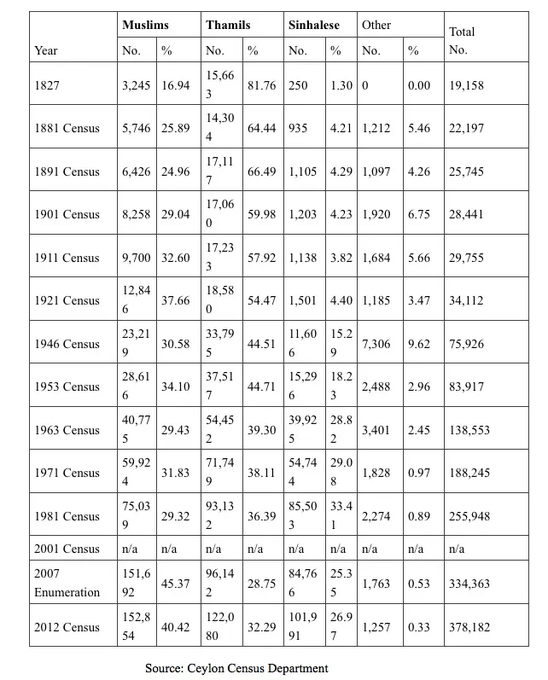 | Year | Muslims No. | Muslims % | Thamils No. | Thamils % | Sinhalese No. | Sinhalese % | Other No. | Other % | Total No. |
|---|---|---|---|---|---|---|---|---|---|
| 1827 | 3,245 | 16.94 | 15,663 | 81.76 | 250 | 1.30 | 0 | 0.00 | 19,158 |
| 1881 Census | 5,746 | 25.89 | 14,304 | 64.44 | 935 | 4.21 | 1,212 | 5.46 | 22,197 |
| 1891 Census | 6,426 | 24.96 | 17,117 | 66.49 | 1,105 | 4.29 | 1,097 | 4.26 | 25,745 |
| 1901 Census | 8,258 | 29.04 | 17,060 | 59.98 | 1,203 | 4.23 | 1,920 | 6.75 | 28,441 |
| 1911 Census | 9,700 | 32.60 | 17,233 | 57.92 | 1,138 | 3.82 | 1,684 | 5.66 | 29,755 |
| 1921 Census | 12,846 | 37.66 | 18,580 | 54.47 | 1,501 | 4.40 | 1,185 | 3.47 | 34,112 |
| 1946 Census | 23,219 | 30.58 | 33,795 | 44.51 | 11,606 | 15.29 | 7,306 | 9.62 | 75,926 |
| 1953 Census | 28,616 | 34.10 | 37,517 | 44.71 | 15,296 | 18.23 | 2,488 | 2.96 | 83,917 |
| 1963 Census | 40,775 | 29.43 | 54,452 | 39.30 | 39,925 | 28.82 | 3,401 | 2.45 | 138,553 |
| 1971 Census | 59,924 | 31.83 | 71,749 | 38.11 | 54,744 | 29.08 | 1,828 | 0.97 | 188,245 |
| 1981 Census | 75,039 | 29.32 | 93,132 | 36.39 | 85,503 | 33.41 | 2,274 | 0.89 | 255,948 |
| 2001 Census | n/a | n/a | n/a | n/a | n/a | n/a | n/a | n/a | n/a |
| 2007 Enumeration | 151,692 | 45.37 | 96,142 | 28.75 | 84,766 | 25.35 | 1,763 | 0.53 | 334,363 |
| 2012 Census | 152,854 | 40.42 | 122,080 | 32.29 | 101,991 | 26.97 | 1,257 | 0.33 | 378,182 |

Source: Ceylon Census Department